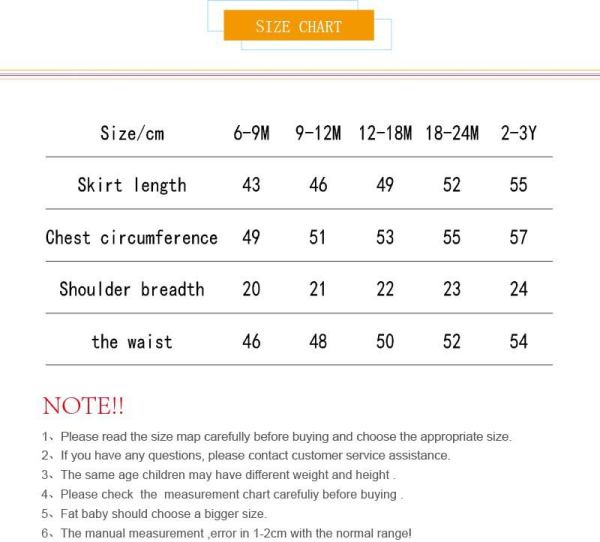 SIZE CHART

| Size/cm | 6-9M | 9-12M | 12-18M | 18-24M | 2-3Y |
|---|---|---|---|---|---|
| Skirt length | 43 | 46 | 49 | 52 | 55 |
| Chest circumference | 49 | 51 | 53 | 55 | 57 |
| Shoulder breadth | 20 | 21 | 22 | 23 | 24 |
| the waist | 46 | 48 | 50 | 52 | 54 |

NOTE!!

1、Please read the size map carefully before buying and choose the appropriate size.
2、If you have any questions, please contact customer service assistance.
3、The same age children may have different weight and height .
4、Please check the measurement chart carefuliy before buying .
5、Fat baby should choose a bigger size.
6、The manual measurement ,error in 1-2cm with the normal range!